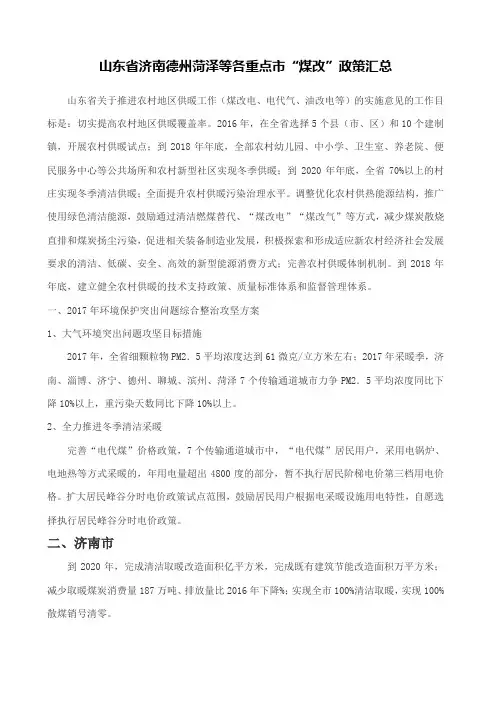 山东省济南德州菏泽等各重点市“煤改”政策汇总

山东省关于推进农村地区供暖工作（煤改电、电代气、油改电等）的实施意见的工作目标是：切实提高农村地区供暖覆盖率。2016年，在全省选择5个县（市、区）和10个建制镇，开展农村供暖试点；到2018年年底，全部农村幼儿园、中小学、卫生室、养老院、便民服务中心等公共场所和农村新型社区实现冬季供暖；到2020年年底，全省70%以上的村庄实现冬季清洁供暖；全面提升农村供暖污染治理水平。调整优化农村供热能源结构，推广使用绿色清洁能源，鼓励通过清洁燃煤替代、“煤改电”“煤改气”等方式，减少煤炭散烧直排和煤炭扬尘污染，促进相关装备制造业发展，积极探索和形成适应新农村经济社会发展要求的清洁、低碳、安全、高效的新型能源消费方式；完善农村供暖体制机制。到2018年年底，建立健全农村供暖的技术支持政策、质量标准体系和监督管理体系。

一、2017年环境保护突出问题综合整治攻坚方案

1、大气环境突出问题攻坚目标措施

2017年，全省细颗粒物PM2.5平均浓度达到61微克/立方米左右；2017年采暖季，济南、淄博、济宁、德州、聊城、滨州、菏泽7个传输通道城市力争PM2.5平均浓度同比下降10%以上，重污染天数同比下降10%以上。

2、全力推进冬季清洁采暖

完善“电代煤”价格政策，7个传输通道城市中，“电代煤”居民用户，采用电锅炉、电地热等方式采暖的，年用电量超出4800度的部分，暂不执行居民阶梯电价第三档用电价格。扩大居民峰谷分时电价政策试点范围，鼓励居民用户根据电采暖设施用电特性，自愿选择执行居民峰谷分时电价政策。

二、济南市

到2020年，完成清洁取暖改造面积亿平方米，完成既有建筑节能改造面积万平方米；减少取暖煤炭消费量187万吨、排放量比2016年下降%；实现全市100%清洁取暖，实现100%散煤销号清零。